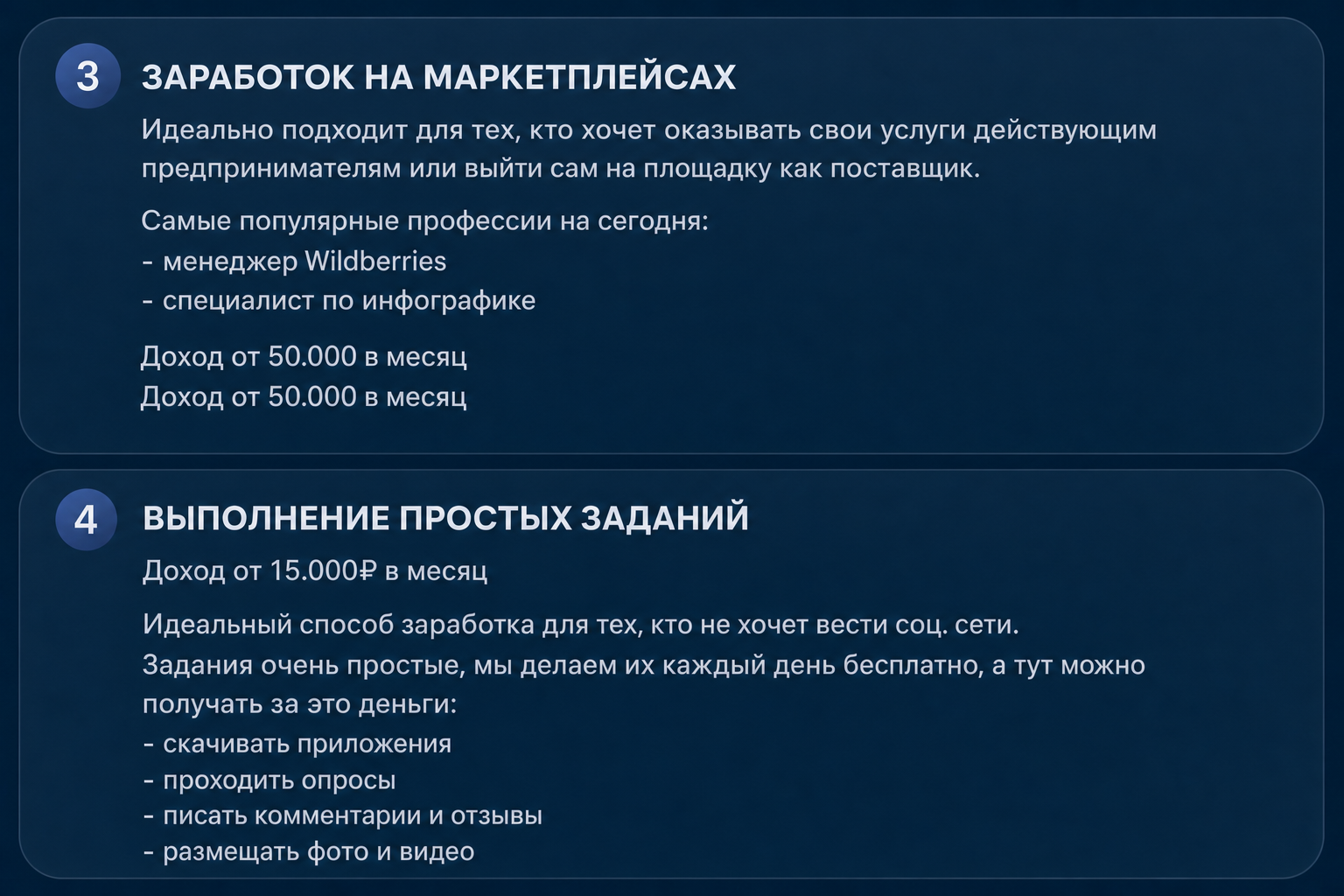 3

ЗАРАБОТОК НА МАРКЕТПЛЕЙСАХ

Идеально подходит для тех, кто хочет оказывать свои услуги действующим предпринимателям или выйти сам на площадку как поставщик.

Самые популярные профессии на сегодня:
- менеджер Wildberries
- специалист по инфографике

Доход от 50.000 в месяц
Доход от 50.000 в месяц

4

ВЫПОЛНЕНИЕ ПРОСТЫХ ЗАДАНИЙ

Доход от 15.000₽ в месяц

Идеальный способ заработка для тех, кто не хочет вести соц. сети.
Задания очень простые, мы делаем их каждый день бесплатно, а тут можно получать за это деньги:
- скачивать приложения
- проходить опросы
- писать комментарии и отзывы
- размещать фото и видео